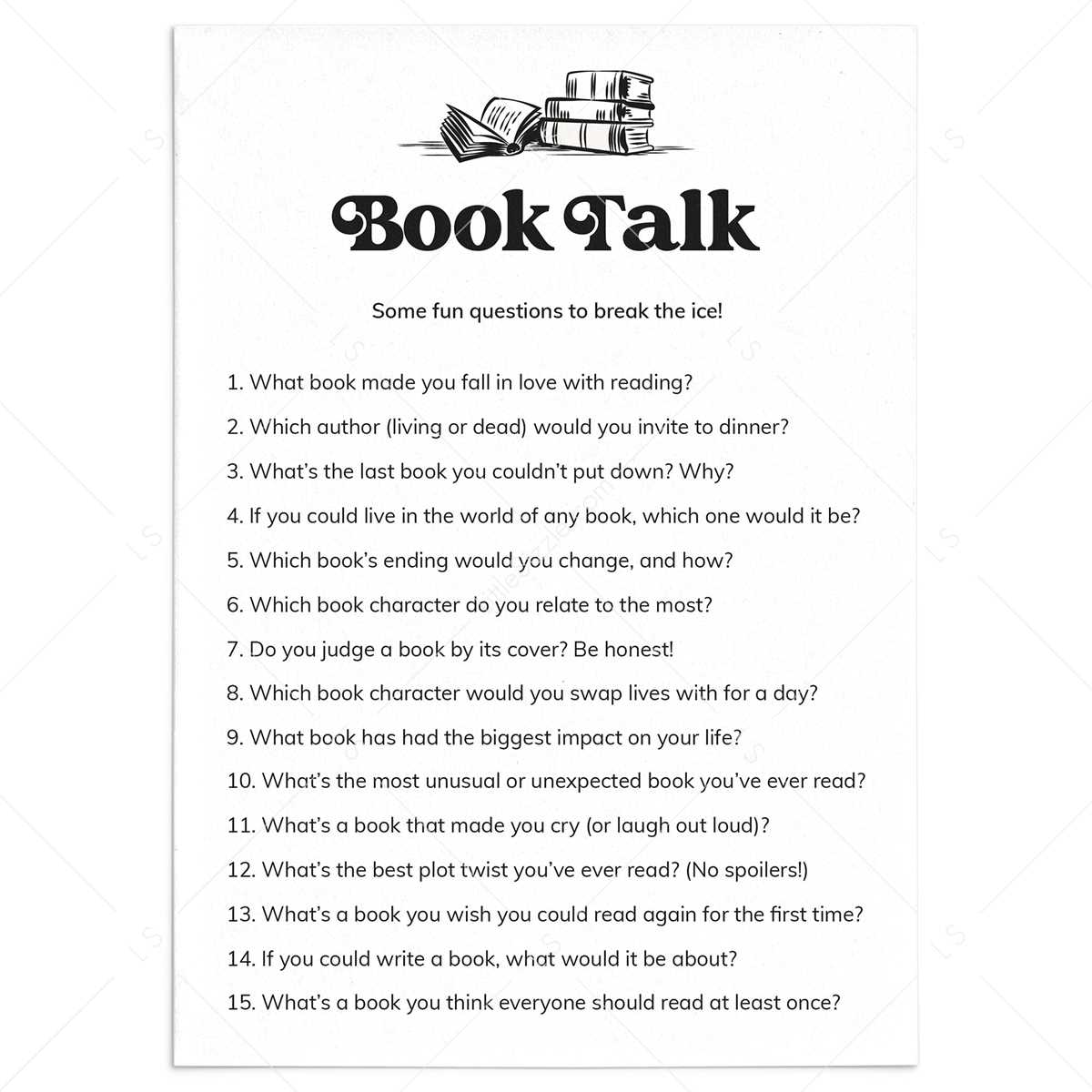 Book Talk

Some fun questions to break the ice!

1. What book made you fall in love with reading?

2. Which author (living or dead) would you invite to dinner?

3. What's the last book you couldn't put down? Why?

4. If you could live in the world of any book, which one would it be?

5. Which book's ending would you change, and how?

6. Which book character do you relate to the most?

7. Do you judge a book by its cover? Be honest!

8. Which book character would you swap lives with for a day?

9. What book has had the biggest impact on your life?

10. What's the most unusual or unexpected book you've ever read?

11. What's a book that made you cry (or laugh out loud)?

12. What's the best plot twist you've ever read? (No spoilers!)

13. What's a book you wish you could read again for the first time?

14. If you could write a book, what would it be about?

15. What's a book you think everyone should read at least once?